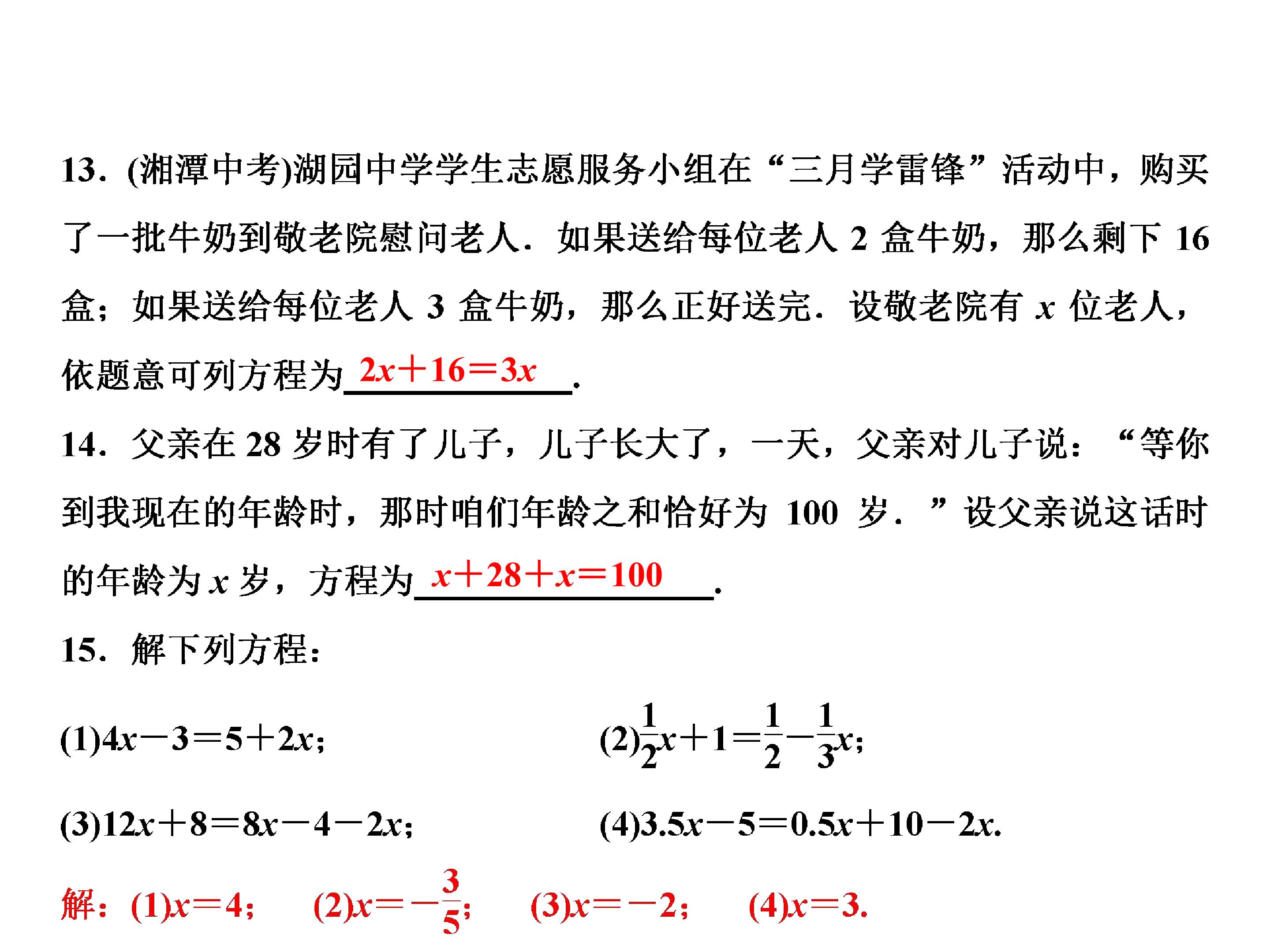 13．(湘潭中考)湖园中学学生志愿服务小组在“三月学雷锋”活动中，购买了一批牛奶到敬老院慰问老人．如果送给每位老人2盒牛奶，那么剩下16盒；如果送给每位老人3盒牛奶，那么正好送完．设敬老院有$x$位老人，依题意可列方程为$2x+16=3x$．

14．父亲在28岁时有了儿子，儿子长大了，一天，父亲对儿子说：“等你到我现在的年龄时，那时咱们年龄之和恰好为100岁．”设父亲说这话时的年龄为$x$岁，方程为$x+28+x=100$．

15．解下列方程：

(1)$4x-3=5+2x$；  (2)$\frac{1}{2}x+1=\frac{1}{2}-\frac{1}{3}x$；

(3)$12x+8=8x-4-2x$；  (4)$3.5x-5=0.5x+10-2x$.

解：(1)$x=4$；  (2)$x=-\frac{3}{5}$；  (3)$x=-2$；  (4)$x=3$.